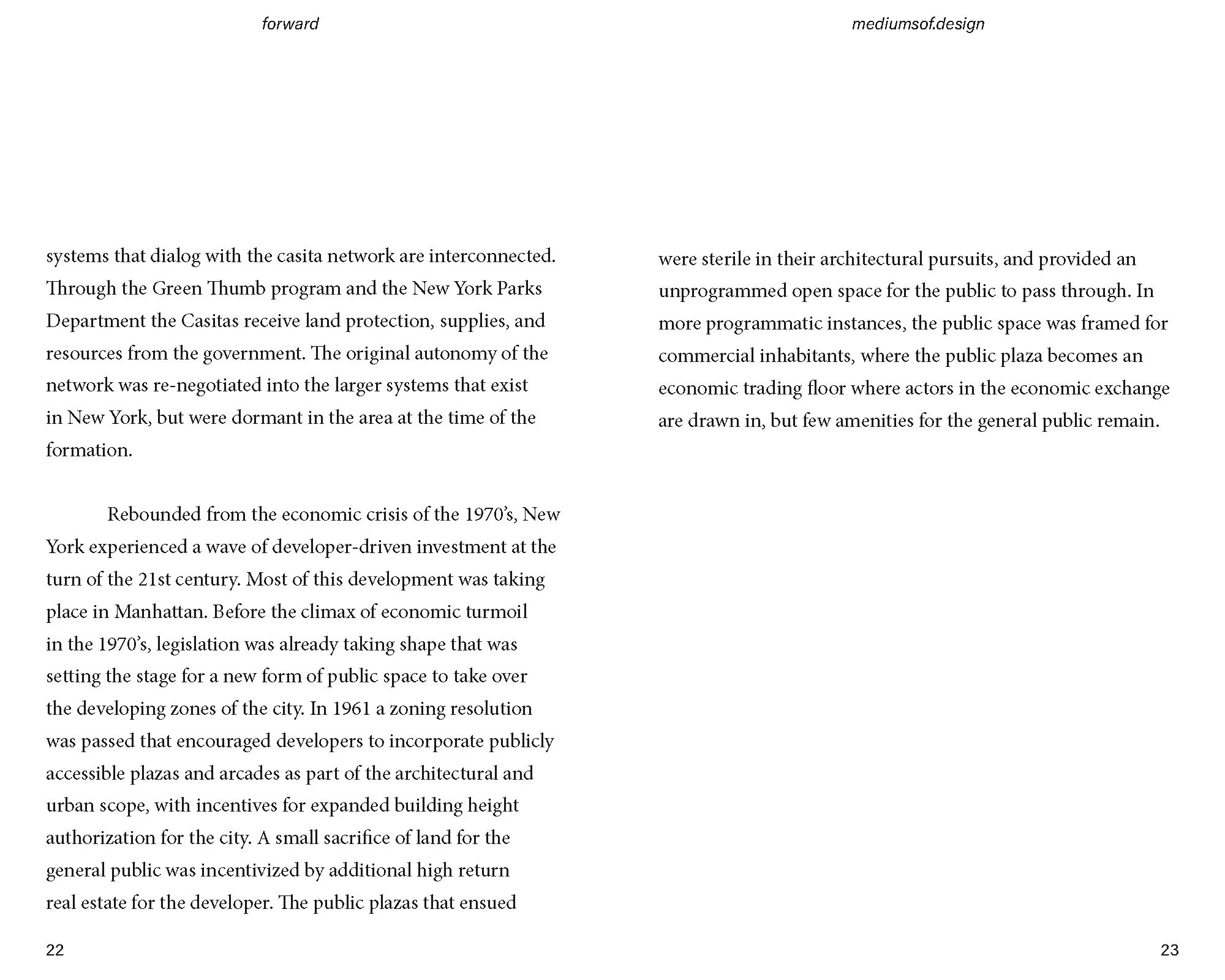 forward

systems that dialog with the casita network are interconnected. Through the Green Thumb program and the New York Parks Department the Casitas receive land protection, supplies, and resources from the government. The original autonomy of the network was re-negotiated into the larger systems that exist in New York, but were dormant in the area at the time of the formation.

Rebounded from the economic crisis of the 1970's, New York experienced a wave of developer-driven investment at the turn of the 21st century. Most of this development was taking place in Manhattan. Before the climax of economic turmoil in the 1970's, legislation was already taking shape that was setting the stage for a new form of public space to take over the developing zones of the city. In 1961 a zoning resolution was passed that encouraged developers to incorporate publicly accessible plazas and arcades as part of the architectural and urban scope, with incentives for expanded building height authorization for the city. A small sacrifice of land for the general public was incentivized by additional high return real estate for the developer. The public plazas that ensued

22

mediumsof.design

were sterile in their architectural pursuits, and provided an unprogrammed open space for the public to pass through. In more programmatic instances, the public space was framed for commercial inhabitants, where the public plaza becomes an economic trading floor where actors in the economic exchange are drawn in, but few amenities for the general public remain.

23